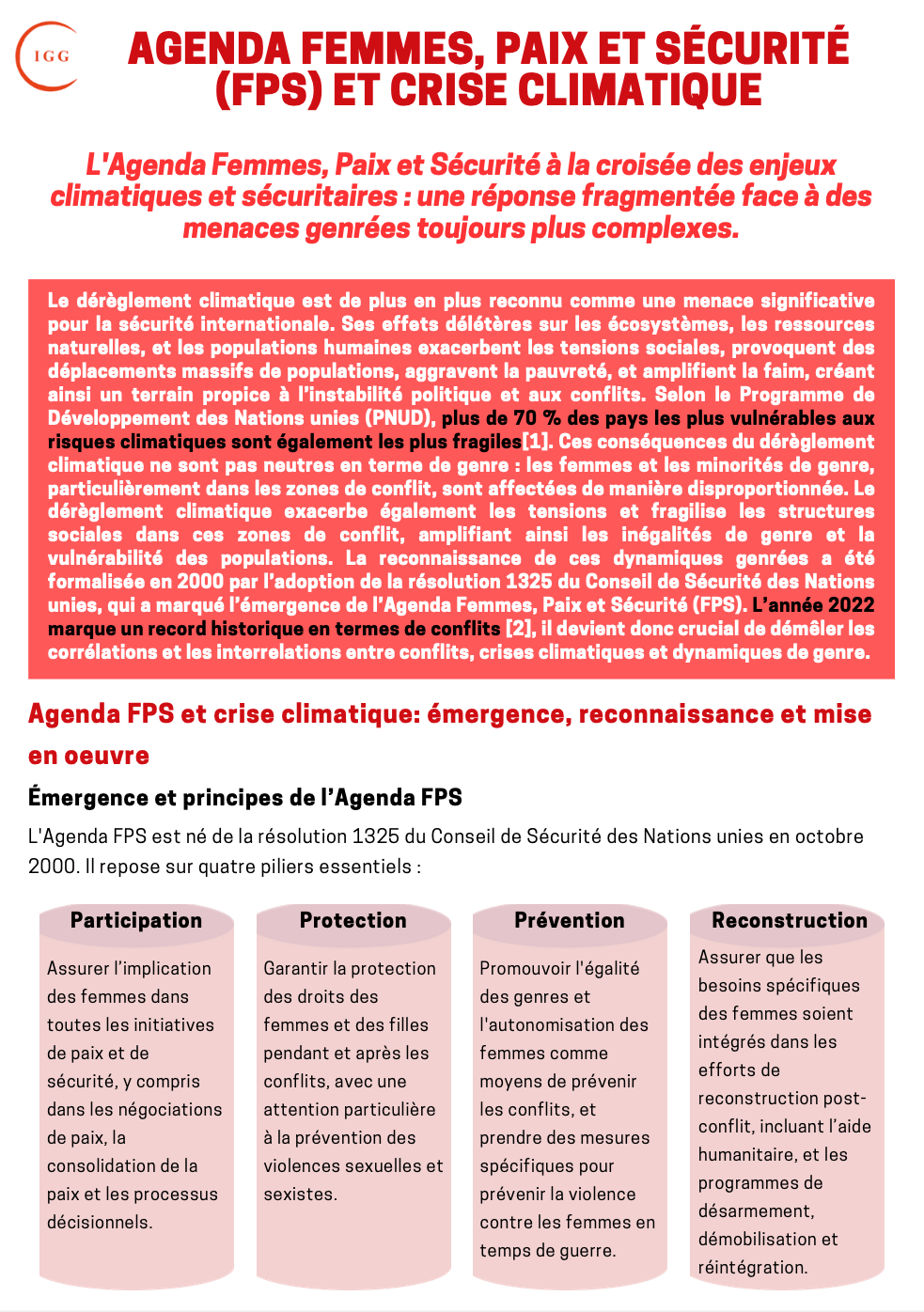 IGG

AGENDA FEMMES, PAIX ET SÉCURITÉ (FPS) ET CRISE CLIMATIQUE

L'Agenda Femmes, Paix et Sécurité à la croisée des enjeux climatiques et sécuritaires : une réponse fragmentée face à des menaces genrées toujours plus complexes.

Le dérèglement climatique est de plus en plus reconnu comme une menace significative pour la sécurité internationale. Ses effets délétères sur les écosystèmes, les ressources naturelles, et les populations humaines exacerbent les tensions sociales, provoquent des déplacements massifs de populations, aggravent la pauvreté, et amplifient la faim, créant ainsi un terrain propice à l'instabilité politique et aux conflits. Selon le Programme de Développement des Nations unies (PNUD), plus de 70 % des pays les plus vulnérables aux risques climatiques sont également les plus fragiles[1]. Ces conséquences du dérèglement climatique ne sont pas neutres en terme de genre : les femmes et les minorités de genre, particulièrement dans les zones de conflit, sont affectées de manière disproportionnée. Le dérèglement climatique exacerbe également les tensions et fragilise les structures sociales dans ces zones de conflit, amplifiant ainsi les inégalités de genre et la vulnérabilité des populations. La reconnaissance de ces dynamiques genrées a été formalisée en 2000 par l'adoption de la résolution 1325 du Conseil de Sécurité des Nations unies, qui a marqué l'émergence de l'Agenda Femmes, Paix et Sécurité (FPS). L'année 2022 marque un record historique en termes de conflits [2], il devient donc crucial de démêler les corrélations et les interrelations entre conflits, crises climatiques et dynamiques de genre.

Agenda FPS et crise climatique: émergence, reconnaissance et mise en oeuvre

Émergence et principes de l'Agenda FPS

L'Agenda FPS est né de la résolution 1325 du Conseil de Sécurité des Nations unies en octobre 2000. Il repose sur quatre piliers essentiels :

Participation

Assurer l'implication des femmes dans toutes les initiatives de paix et de sécurité, y compris dans les négociations de paix, la consolidation de la paix et les processus décisionnels.

Protection

Garantir la protection des droits des femmes et des filles pendant et après les conflits, avec une attention particulière à la prévention des violences sexuelles et sexistes.

Prévention

Promouvoir l'égalité des genres et l'autonomisation des femmes comme moyens de prévenir les conflits, et prendre des mesures spécifiques pour prévenir la violence contre les femmes en temps de guerre.

Reconstruction

Assurer que les besoins spécifiques des femmes soient intégrés dans les efforts de reconstruction post-conflit, incluant l'aide humanitaire, et les programmes de désarmement, démobilisation et réintégration.